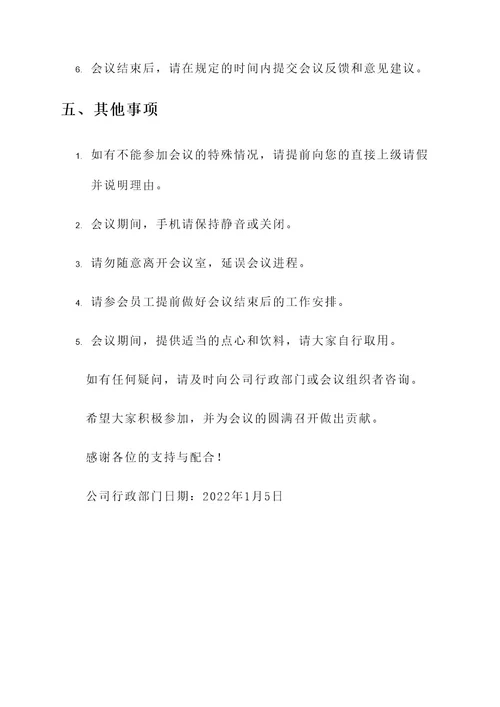 6. 会议结束后，请在规定的时间内提交会议反馈和意见建议。

五、其他事项

1. 如有不能参加会议的特殊情况，请提前向您的直接上级请假并说明理由。

2. 会议期间，手机请保持静音或关闭。

3. 请勿随意离开会议室，延误会议进程。

4. 请参会员工提前做好会议结束后的工作安排。

5. 会议期间，提供适当的点心和饮料，请大家自行取用。

如有任何疑问，请及时向公司行政部门或会议组织者咨询。

希望大家积极参加，并为会议的圆满召开做出贡献。

感谢各位的支持与配合！

公司行政部门日期：2022年1月5日